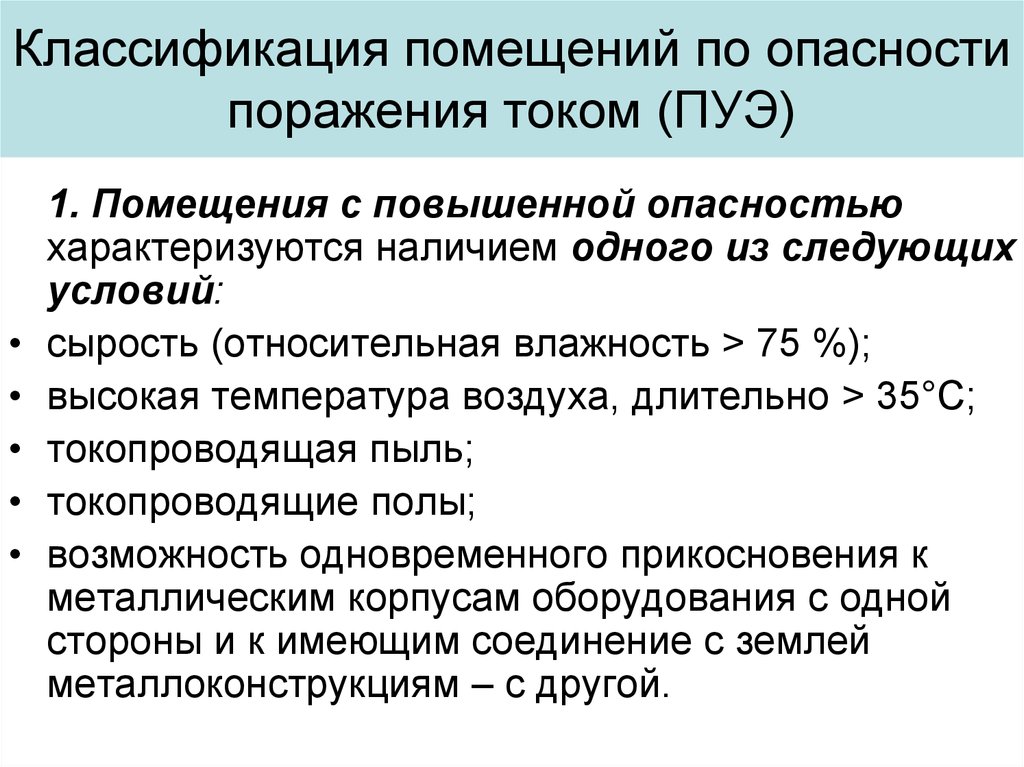 Классификация помещений по опасности поражения током (ПУЭ)

1. Помещения с повышенной опасностью характеризуются наличием одного из следующих условий:

• сырость (относительная влажность > 75 %);
• высокая температура воздуха, длительно > 35°С;
• токопроводящая пыль;
• токопроводящие полы;
• возможность одновременного прикосновения к металлическим корпусам оборудования с одной стороны и к имеющим соединение с землей металлоконструкциям – с другой.